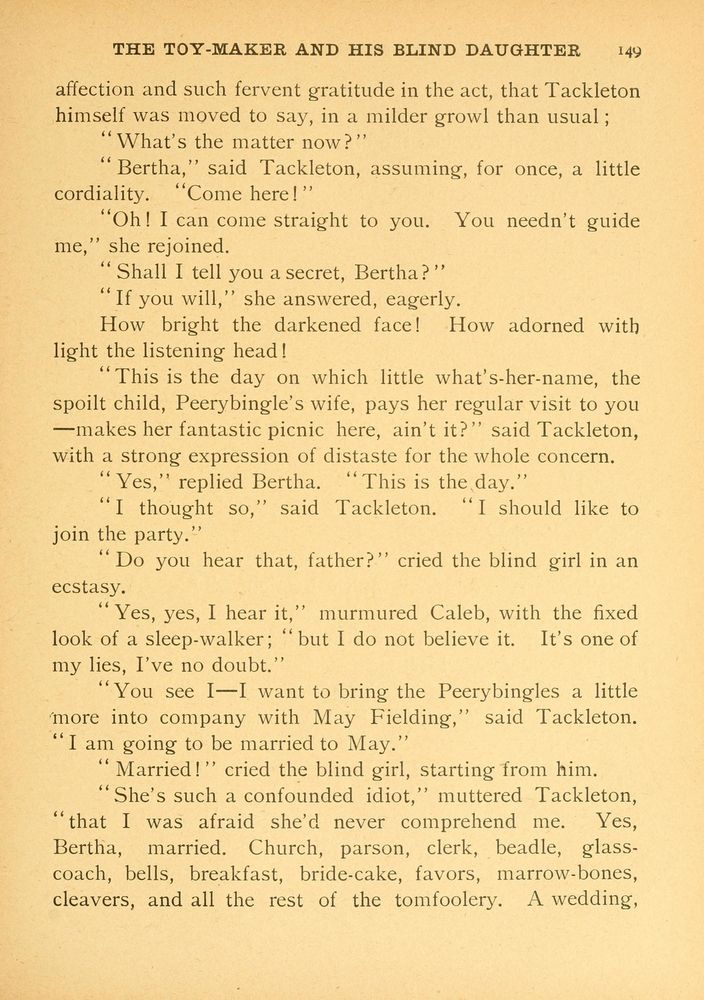 THE TOY-MAKER AND HIS BLIND DAUGHTER 149

affection and such fervent gratitude in the act, that Tackleton himself was moved to say, in a milder growl than usual;

"What's the matter now?"

"Bertha," said Tackleton, assuming, for once, a little cordiality. "Come here!"

"Oh! I can come straight to you. You needn't guide me," she rejoined.

"Shall I tell you a secret, Bertha?"

"If you will," she answered, eagerly.

How bright the darkened face! How adorned with light the listening head!

"This is the day on which little what's-her-name, the spoilt child, Peerybingle's wife, pays her regular visit to you —makes her fantastic picnic here, ain't it?" said Tackleton, with a strong expression of distaste for the whole concern.

"Yes," replied Bertha. "This is the day."

"I thought so," said Tackleton. "I should like to join the party."

"Do you hear that, father?" cried the blind girl in an ecstasy.

"Yes, yes, I hear it," murmured Caleb, with the fixed look of a sleep-walker; "but I do not believe it. It's one of my lies, I've no doubt."

"You see I—I want to bring the Peerybingles a little more into company with May Fielding," said Tackleton. "I am going to be married to May."

"Married!" cried the blind girl, starting from him.

"She's such a confounded idiot," muttered Tackleton, "that I was afraid she'd never comprehend me. Yes, Bertha, married. Church, parson, clerk, beadle, glass-coach, bells, breakfast, bride-cake, favors, marrow-bones, cleavers, and all the rest of the tomfoolery. A wedding,